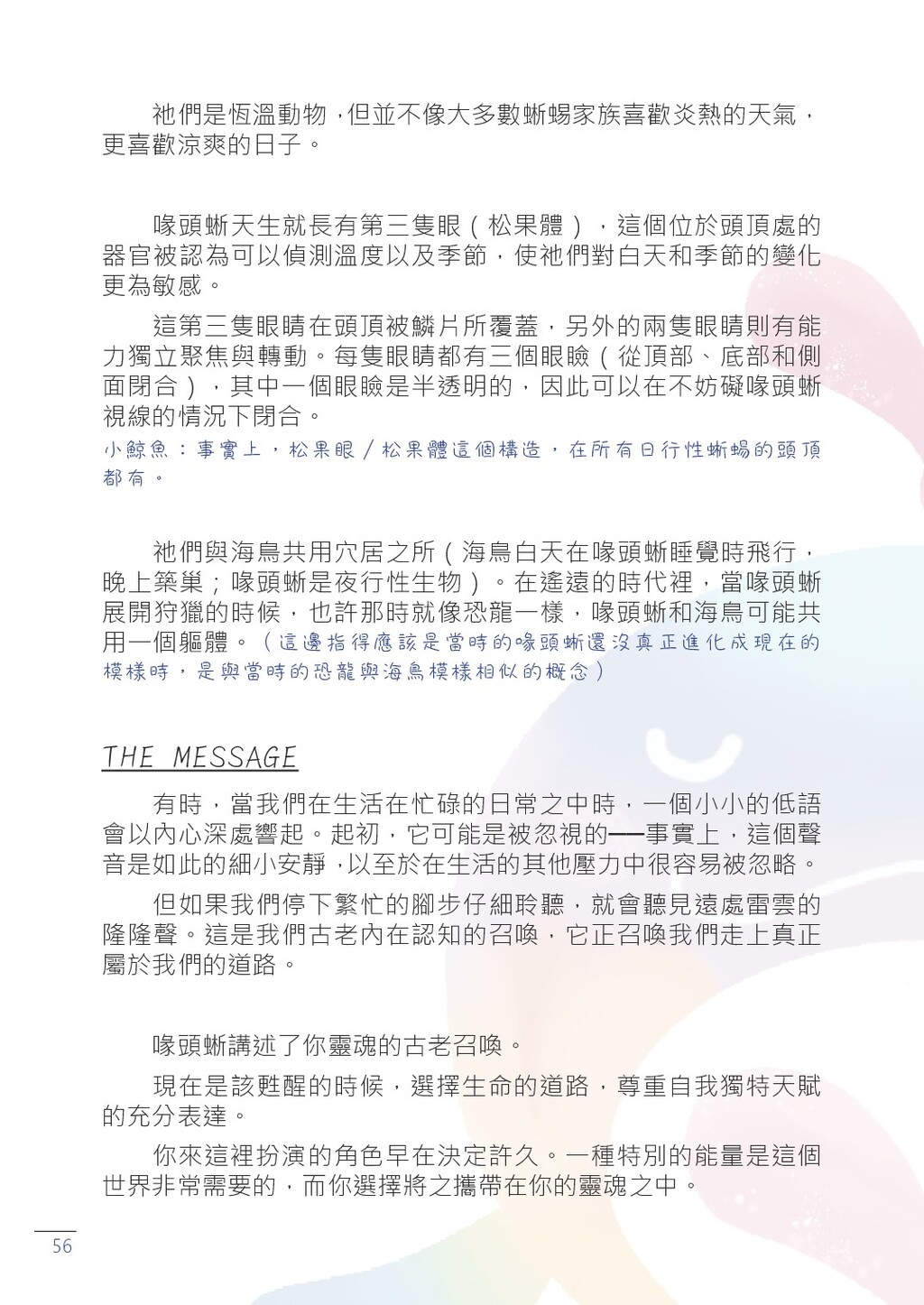 祂們是恆溫動物，但並不像大多數蜥蜴家族喜歡炎熱的天氣，更喜歡涼爽的日子。

喙頭蜥天生就長有第三隻眼（松果體），這個位於頭頂處的器官被認為可以偵測溫度以及季節，使祂們對白天和季節的變化更為敏感。

這第三隻眼睛在頭頂被鱗片所覆蓋，另外的兩隻眼睛則有能力獨立聚焦與轉動。每隻眼睛都有三個眼瞼（從頂部、底部和側面閉合），其中一個眼瞼是半透明的，因此可以在不妨礙喙頭蜥視線的情況下閉合。

小鯨魚：事實上，松果眼／松果體這個構造，在所有日行性蜥蜴的頭頂都有。

祂們與海鳥共用穴居之所（海鳥白天在喙頭蜥睡覺時飛行，晚上築巢；喙頭蜥是夜行性生物）。在遙遠的時代裡，當喙頭蜥展開狩獵的時候，也許那時就像恐龍一樣，喙頭蜥和海鳥可能共用一個軀體。（這邊指得應該是當時的喙頭蜥還沒真正進化成現在的模樣時，是與當時的恐龍與海鳥模樣相似的概念）

THE MESSAGE

有時，當我們在生活在忙碌的日常之中時，一個小小的低語會以內心深處響起。起初，它可能是被忽視的──事實上，這個聲音是如此的細小安靜，以至於在生活的其他壓力中很容易被忽略。

但如果我們停下繁忙的腳步仔細聆聽，就會聽見遠處雷雲的隆隆聲。這是我們古老內在認知的召喚，它正召喚我們走上真正屬於我們的道路。

喙頭蜥講述了你靈魂的古老召喚。

現在是該甦醒的時候，選擇生命的道路，尊重自我獨特天賦的充分表達。

你來這裡扮演的角色早在決定許久。一種特別的能量是這個世界非常需要的，而你選擇將之攜帶在你的靈魂之中。

56